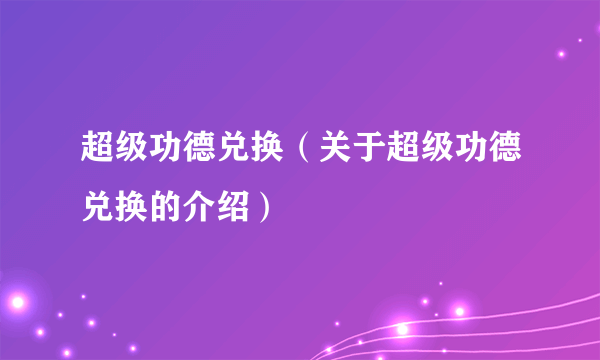 超级功德兑换（关于超级功德兑换的介绍）